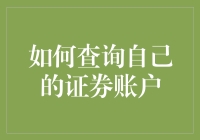 如何查询自己的证券账户